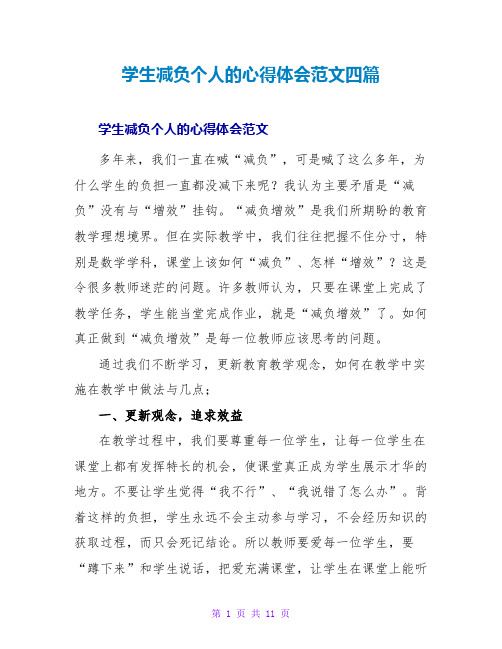 学生减负个人的心得体会范文四篇

学生减负个人的心得体会范文

多年来，我们一直在喊“减负”，可是喊了这么多年，为什么学生的负担一直都没减下来呢？我认为主要矛盾是“减负”没有与“增效”挂钩。“减负增效”是我们所期盼的教育教学理想境界。但在实际教学中，我们往往把握不住分寸，特别是数学学科，课堂上该如何“减负”、怎样“增效”？这是令很多教师迷茫的问题。许多教师认为，只要在课堂上完成了教学任务，学生能当堂完成作业，就是“减负增效”了。如何真正做到“减负增效”是每一位教师应该思考的问题。

通过我们不断学习，更新教育教学观念，如何在教学中实施在教学中做法与几点：

一、更新观念，追求效益

在教学过程中，我们要尊重每一位学生，让每一位学生在课堂上都有发挥特长的机会，使课堂真正成为学生展示才华的地方。不要让学生觉得“我不行”、“我说错了怎么办”。背着这样的负担，学生永远不会主动参与学习，不会经历知识的获取过程，而只会死记结论。所以教师要爱每一位学生，要“蹲下来”和学生说话，把爱充满课堂，让学生在课堂上能听

第 1 页 共 11 页